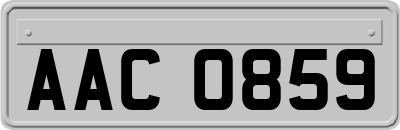 AAC 0859